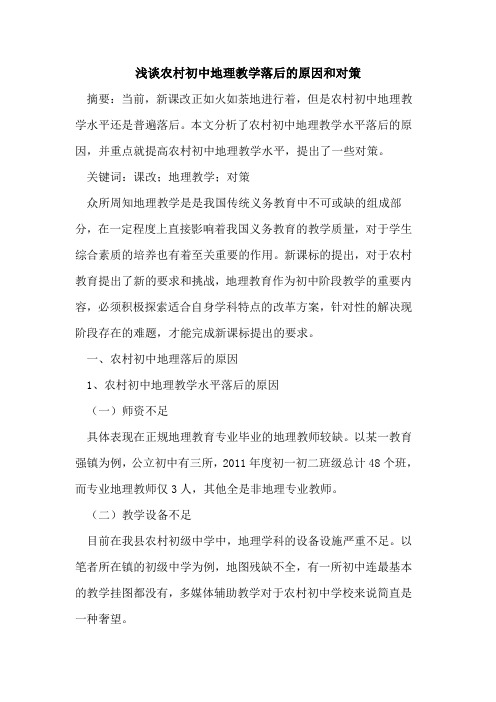 浅谈农村初中地理教学落后的原因和对策

摘要：当前，新课改正如火如荼地进行着，但是农村初中地理教学水平还是普遍落后。本文分析了农村初中地理教学水平落后的原因，并重点就提高农村初中地理教学水平，提出了一些对策。

关键词：课改；地理教学；对策

众所周知地理教学是是我国传统义务教育中不可或缺的组成部分，在一定程度上直接影响着我国义务教育的教学质量，对于学生综合素质的培养也有着至关重要的作用。新课标的提出，对于农村教育提出了新的要求和挑战，地理教育作为初中阶段教学的重要内容，必须积极探索适合自身学科特点的改革方案，针对性的解决现阶段存在的难题，才能完成新课标提出的要求。

一、农村初中地理落后的原因

1、农村初中地理教学水平落后的原因

（一）师资不足

具体表现在正规地理教育专业毕业的地理教师较缺。以某一教育强镇为例，公立初中有三所，2011 年度初一初二班级总计 48 个班，而专业地理教师仅 3 人，其他全是非地理专业教师。

（二）教学设备不足

目前在我县农村初级中学中，地理学科的设备设施严重不足。以笔者所在镇的初级中学为例，地图残缺不全，有一所初中连最基本的教学挂图都没有，多媒体辅助教学对于农村初中学校来说简直是一种奢望。